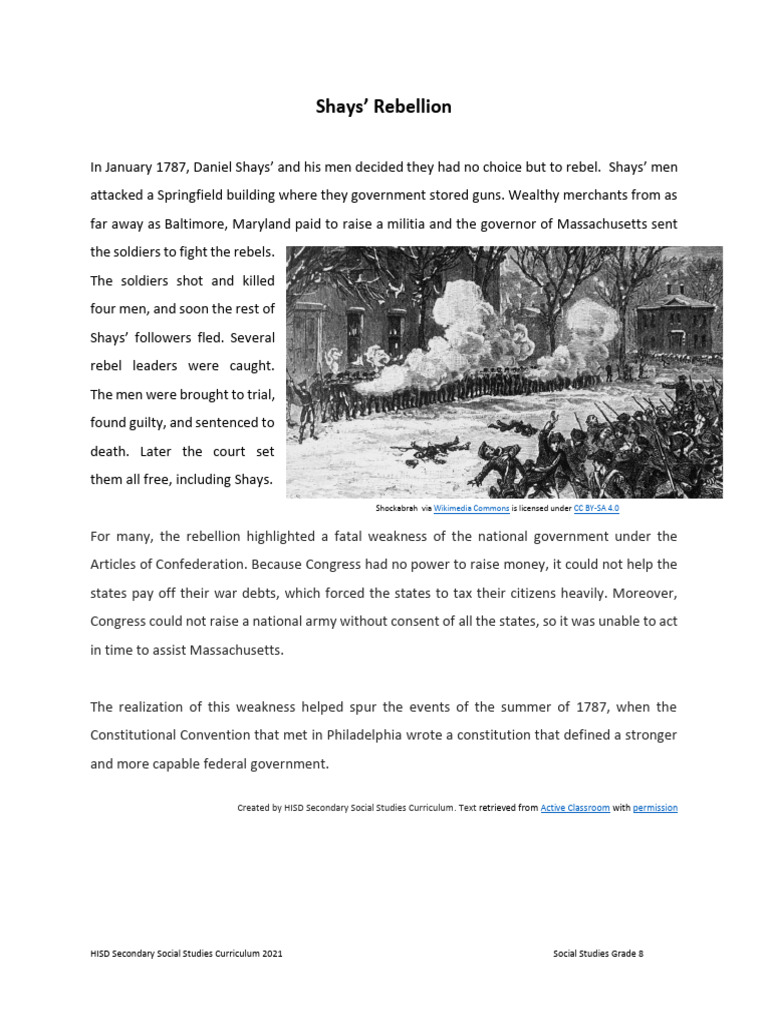 Shays' Rebellion

In January 1787, Daniel Shays' and his men decided they had no choice but to rebel. Shays' men attacked a Springfield building where they government stored guns. Wealthy merchants from as far away as Baltimore, Maryland paid to raise a militia and the governor of Massachusetts sent the soldiers to fight the rebels. The soldiers shot and killed four men, and soon the rest of Shays' followers fled. Several rebel leaders were caught. The men were brought to trial, found guilty, and sentenced to death. Later the court set them all free, including Shays.

Shockabrah via Wikimedia Commons is licensed under CC BY-SA 4.0

For many, the rebellion highlighted a fatal weakness of the national government under the Articles of Confederation. Because Congress had no power to raise money, it could not help the states pay off their war debts, which forced the states to tax their citizens heavily. Moreover, Congress could not raise a national army without consent of all the states, so it was unable to act in time to assist Massachusetts.

The realization of this weakness helped spur the events of the summer of 1787, when the Constitutional Convention that met in Philadelphia wrote a constitution that defined a stronger and more capable federal government.

Created by HISD Secondary Social Studies Curriculum. Text retrieved from Active Classroom with permission

HISD Secondary Social Studies Curriculum 2021

Social Studies Grade 8